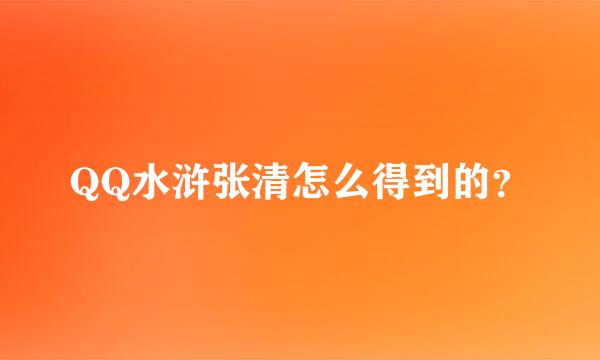 QQ水浒张清怎么得到的？